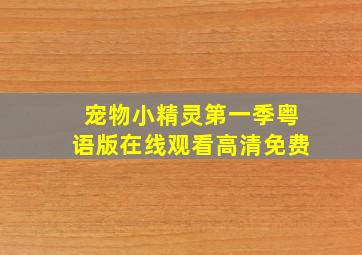 宠物小精灵第一季粤语版在线观看高清免费